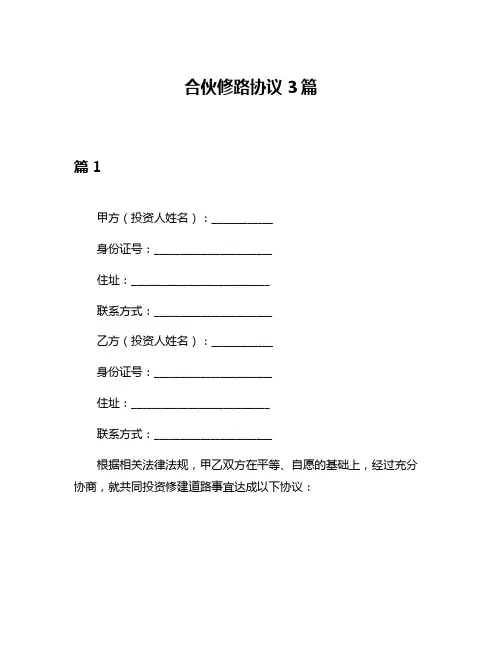 合伙修路协议 3 篇

篇 1

甲方（投资人姓名）：__________

身份证号：____________________

住址：________________________

联系方式：____________________

乙方（投资人姓名）：__________

身份证号：____________________

住址：________________________

联系方式：____________________

根据相关法律法规，甲乙双方在平等、自愿的基础上，经过充分协商，就共同投资修建道路事宜达成以下协议：